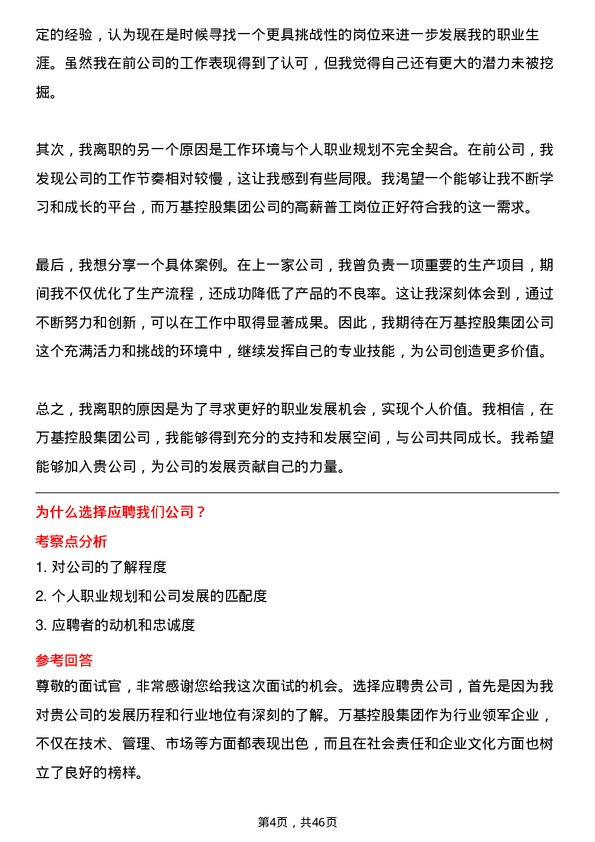 定的经验，认为现在是时候寻找一个更具挑战性的岗位来进一步发展我的职业生涯。虽然我在前公司的工作表现得到了认可，但我觉得自己还有更大的潜力未被挖掘。

其次，我离职的另一个原因是工作环境与个人职业规划不完全契合。在前公司，我发现公司的工作节奏相对较慢，这让我感到有些局限。我渴望一个能够让我不断学习和成长的平台，而万基控股集团公司的高薪普工岗位正好符合我的这一需求。

最后，我想分享一个具体案例。在上一家公司，我曾负责一项重要的生产项目，期间我不仅优化了生产流程，还成功降低了产品的不良率。这让我深刻体会到，通过不断努力和创新，可以在工作中取得显著成果。因此，我期待在万基控股集团公司这个充满活力和挑战的环境中，继续发挥自己的专业技能，为公司创造更多价值。

总之，我离职的原因是为了寻求更好的职业发展机会，实现个人价值。我相信，在万基控股集团公司，我能够得到充分的支持和发展空间，与公司共同成长。我希望能够加入贵公司，为公司的发展贡献自己的力量。

为什么选择应聘我们公司？

考察点分析

1. 对公司的了解程度

2. 个人职业规划和公司发展的匹配度

3. 应聘者的动机和忠诚度

参考回答

尊敬的面试官，非常感谢您给我这次面试的机会。选择应聘贵公司，首先是因为我对贵公司的发展历程和行业地位有深刻的了解。万基控股集团作为行业领军企业，不仅在技术、管理、市场等方面都表现出色，而且在社会责任和企业文化方面也树立了良好的榜样。

第4页，共46页